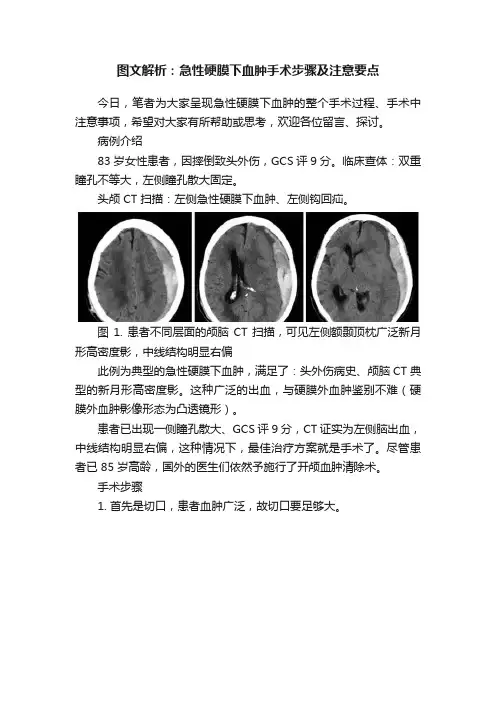 图文解析：急性硬膜下血肿手术步骤及注意要点

今日，笔者为大家呈现急性硬膜下血肿的整个手术过程、手术中注意事项，希望对大家有所帮助或思考，欢迎各位留言、探讨。

病例介绍

83 岁女性患者，因摔倒致头外伤，GCS 评 9 分。临床查体：双重瞳孔不等大，左侧瞳孔散大固定。

头颅 CT 扫描：左侧急性硬膜下血肿、左侧钩回疝。

图 1. 患者不同层面的颅脑 CT 扫描，可见左侧额颞顶枕广泛新月形高密度影，中线结构明显右偏

此例为典型的急性硬膜下血肿，满足了：头外伤病史、颅脑 CT 典型的新月形高密度影。这种广泛的出血，与硬膜外血肿鉴别不难（硬膜外血肿影像形态为凸透镜形）。

患者已出现一侧瞳孔散大、GCS 评 9 分，CT 证实为左侧脑出血，中线结构明显右偏，这种情况下，最佳治疗方案就是手术了。尽管患者已 85 岁高龄，国外的医生们依然予施行了开颅血肿清除术。

手术步骤

1. 首先是切口，患者血肿广泛，故切口要足够大。